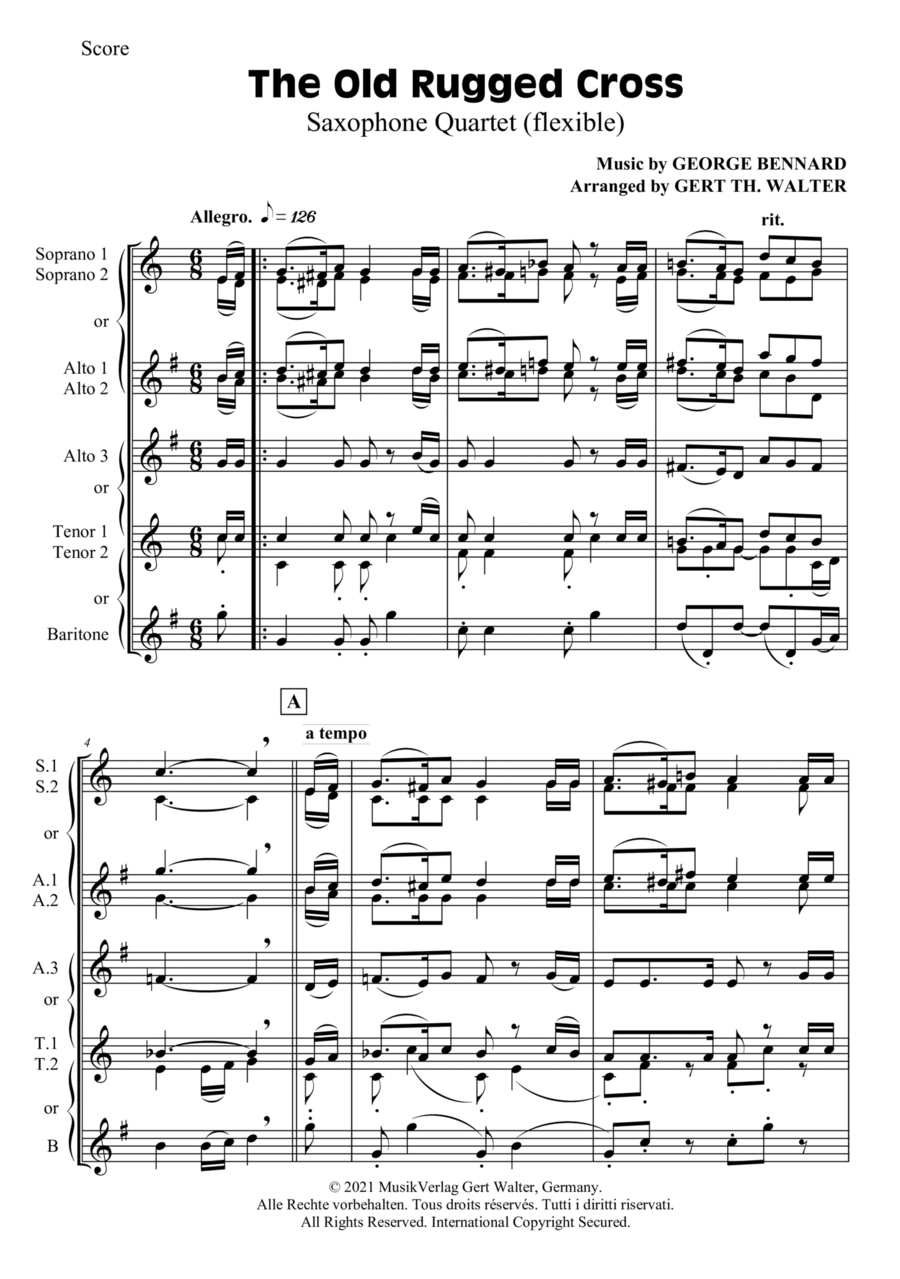 Score

The Old Rugged Cross

Saxophone Quartet (flexible)

Music by GEORGE BENNARD
Arranged by GERT TH. WALTER

Allegro. ♪ = 126

rit.

Soprano 1
Soprano 2

or

Alto 1
Alto 2

Alto 3

or

Tenor 1
Tenor 2

or

Baritone

A

a tempo

4

S.1
S.2

or

A.1
A.2

A.3

or

T.1
T.2

or

B

© 2021 MusikVerlag Gert Walter, Germany.
Alle Rechte vorbehalten. Tous droits réservés. Tutti i diritti riservati.
All Rights Reserved. International Copyright Secured.